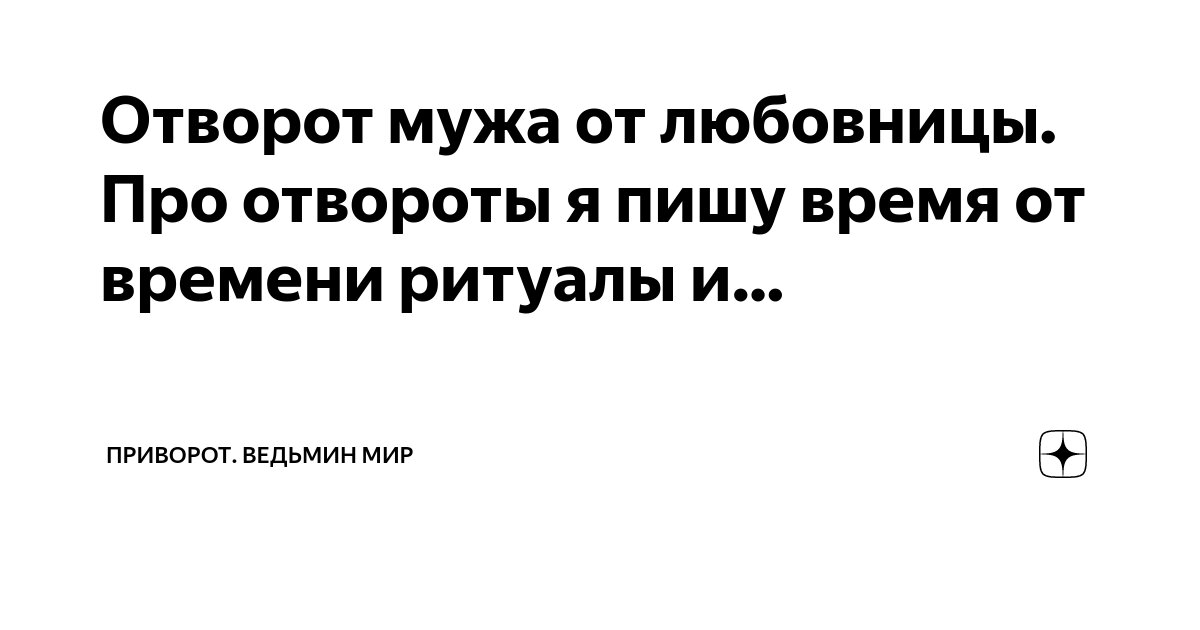 Отворот мужа от любовницы. Про отвороты я пишу время от времени ритуалы и...

ПРИВОРОТ. ВЕДЬМИН МИР